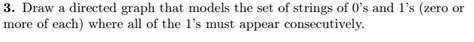 **3.** Draw a directed graph that models the set of strings of 0's and 1's (zero or more of each) where all of the 1's must appear consecutively.